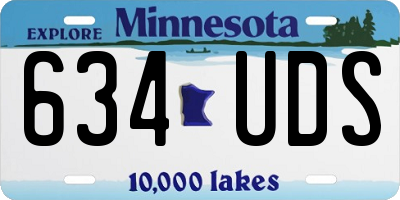 EXPLORE Minnesota

634 UDS

10,000 lakes